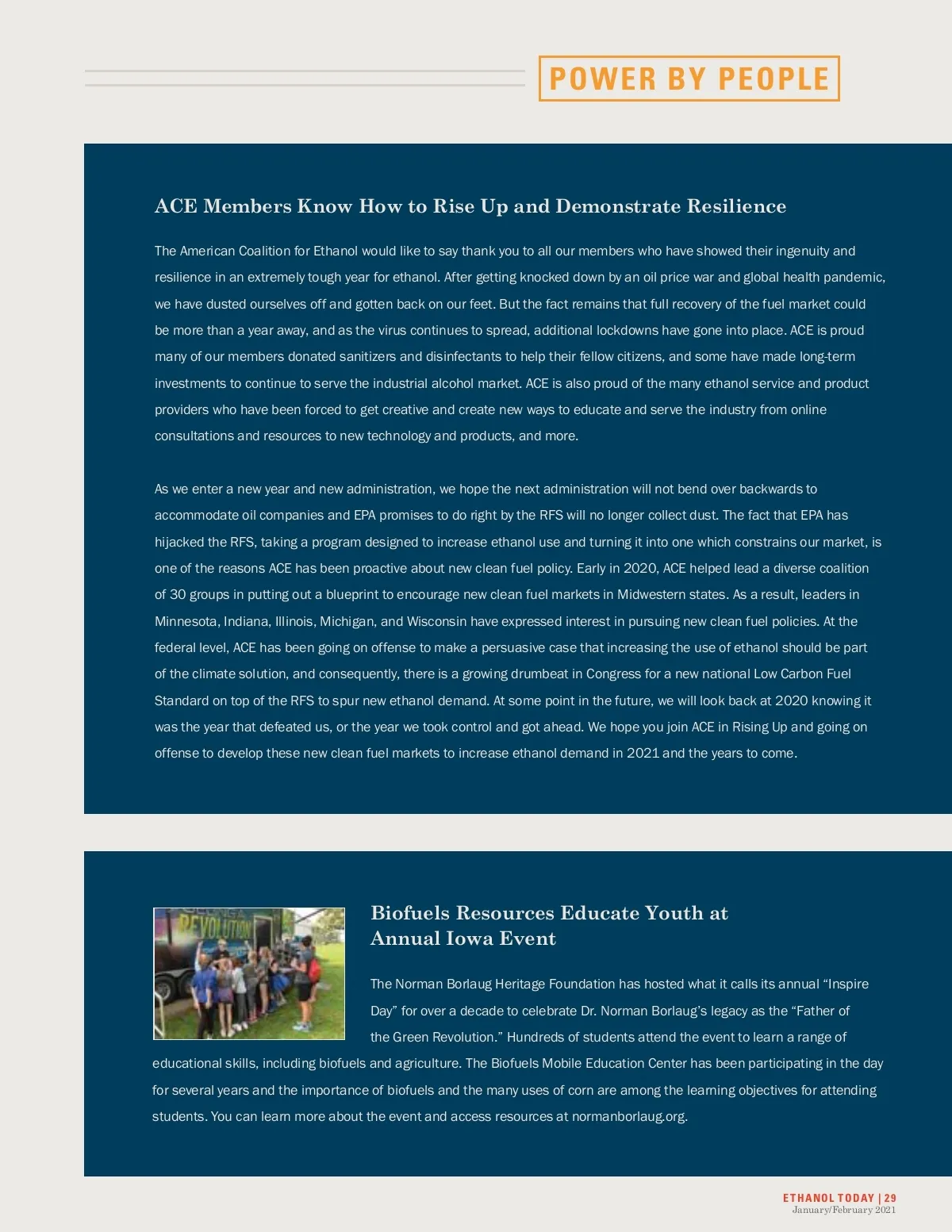 POWER BY PEOPLE

ACE Members Know How to Rise Up and Demonstrate Resilience

The American Coalition for Ethanol would like to say thank you to all our members who have showed their ingenuity and resilience in an extremely tough year for ethanol. After getting knocked down by an oil price war and global health pandemic, we have dusted ourselves off and gotten back on our feet. But the fact remains that full recovery of the fuel market could be more than a year away, and as the virus continues to spread, additional lockdowns have gone into place. ACE is proud many of our members donated sanitizers and disinfectants to help their fellow citizens, and some have made long-term investments to continue to serve the industrial alcohol market. ACE is also proud of the many ethanol service and product providers who have been forced to get creative and create new ways to educate and serve the industry from online consultations and resources to new technology and products, and more.

As we enter a new year and new administration, we hope the next administration will not bend over backwards to accommodate oil companies and EPA promises to do right by the RFS will no longer collect dust. The fact that EPA has hijacked the RFS, taking a program designed to increase ethanol use and turning it into one which constrains our market, is one of the reasons ACE has been proactive about new clean fuel policy. Early in 2020, ACE helped lead a diverse coalition of 30 groups in putting out a blueprint to encourage new clean fuel markets in Midwestern states. As a result, leaders in Minnesota, Indiana, Illinois, Michigan, and Wisconsin have expressed interest in pursuing new clean fuel policies. At the federal level, ACE has been going on offense to make a persuasive case that increasing the use of ethanol should be part of the climate solution, and consequently, there is a growing drumbeat in Congress for a new national Low Carbon Fuel Standard on top of the RFS to spur new ethanol demand. At some point in the future, we will look back at 2020 knowing it was the year that defeated us, or the year we took control and got ahead. We hope you join ACE in Rising Up and going on offense to develop these new clean fuel markets to increase ethanol demand in 2021 and the years to come.

REVOLUTION

Biofuels Resources Educate Youth at Annual Iowa Event

The Norman Borlaug Heritage Foundation has hosted what it calls its annual “Inspire Day” for over a decade to celebrate Dr. Norman Borlaug’s legacy as the “Father of the Green Revolution.” Hundreds of students attend the event to learn a range of educational skills, including biofuels and agriculture. The Biofuels Mobile Education Center has been participating in the day for several years and the importance of biofuels and the many uses of corn are among the learning objectives for attending students. You can learn more about the event and access resources at normanborlaug.org.

ETHANOL TODAY | 29
January/February 2021